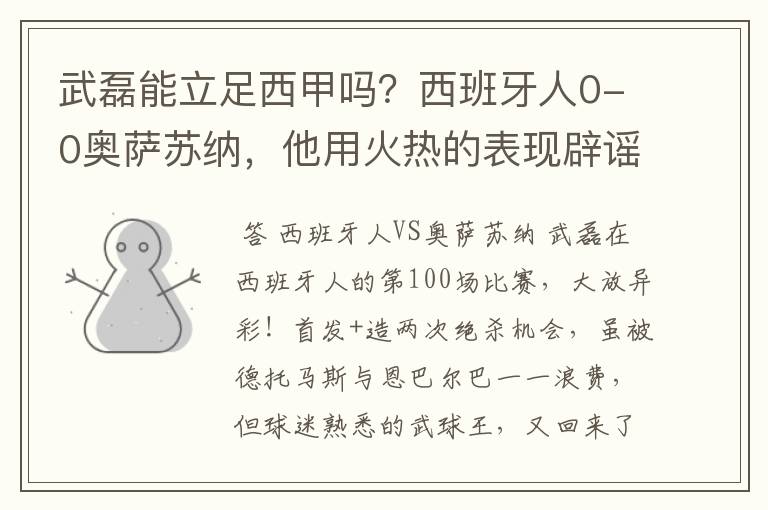 武磊能立足西甲吗？西班牙人0-0奥萨苏纳，他用火热的表现辟谣

答 西班牙人VS奥萨苏纳 武磊在西班牙人的第100场比赛，大放异彩！首发+造两次绝杀机会，虽被德托马斯与恩巴尔巴一一浪费，但球迷熟悉的武球王，又回来了